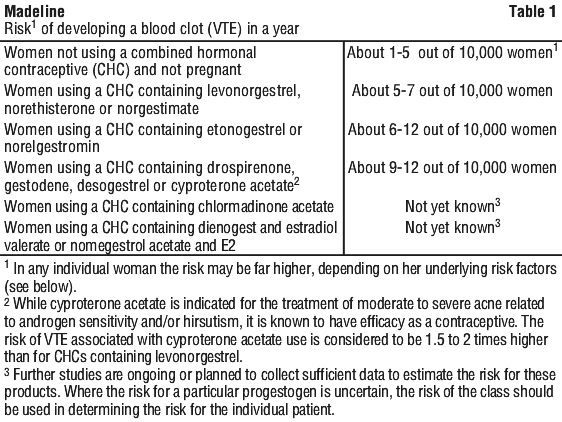 Madeline Table 1
Risk$^1$ of developing a blood clot (VTE) in a year

| | |
|---|---|
| Women not using a combined hormonal contraceptive (CHC) and not pregnant | About 1-5 out of 10,000 women$^1$ |
| Women using a CHC containing levonorgestrel, norethisterone or norgestimate | About 5-7 out of 10,000 women |
| Women using a CHC containing etonogestrel or norelgestromin | About 6-12 out of 10,000 women |
| Women using a CHC containing drospirenone, gestodene, desogestrel or cyproterone acetate$^2$ | About 9-12 out of 10,000 women |
| Women using a CHC containing chlormadinone acetate | Not yet known$^3$ |
| Women using a CHC containing dienogest and estradiol valerate or nomegestrol acetate and E2 | Not yet known$^3$ |

$^1$ In any individual woman the risk may be far higher, depending on her underlying risk factors (see below).
$^2$ While cyproterone acetate is indicated for the treatment of moderate to severe acne related to androgen sensitivity and/or hirsutism, it is known to have efficacy as a contraceptive. The risk of VTE associated with cyproterone acetate use is considered to be 1.5 to 2 times higher than for CHCs containing levonorgestrel.
$^3$ Further studies are ongoing or planned to collect sufficient data to estimate the risk for these products. Where the risk for a particular progestogen is uncertain, the risk of the class should be used in determining the risk for the individual patient.